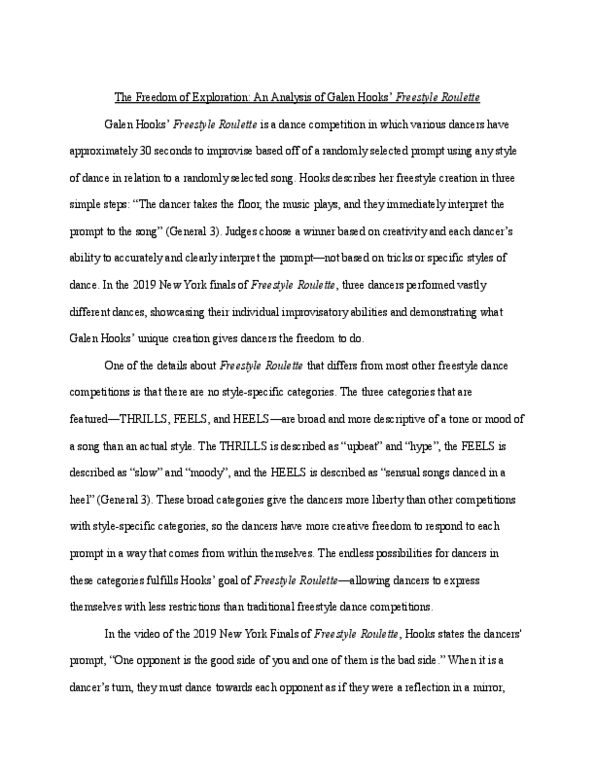 The Freedom of Exploration: An Analysis of Galen Hooks' Freestyle Roulette

Galen Hooks' Freestyle Roulette is a dance competition in which various dancers have approximately 30 seconds to improvise based off of a randomly selected prompt using any style of dance in relation to a randomly selected song. Hooks describes her freestyle creation in three simple steps: "The dancer takes the floor, the music plays, and they immediately interpret the prompt to the song" (General 3). Judges choose a winner based on creativity and each dancer's ability to accurately and clearly interpret the prompt—not based on tricks or specific styles of dance. In the 2019 New York finals of Freestyle Roulette, three dancers performed vastly different dances, showcasing their individual improvisatory abilities and demonstrating what Galen Hooks' unique creation gives dancers the freedom to do.

One of the details about Freestyle Roulette that differs from most other freestyle dance competitions is that there are no style-specific categories. The three categories that are featured—THRILLS, FEELS, and HEELS—are broad and more descriptive of a tone or mood of a song than an actual style. The THRILLS is described as "upbeat" and "hype", the FEELS is described as "slow" and "moody", and the HEELS is described as "sensual songs danced in a heel" (General 3). These broad categories give the dancers more liberty than other competitions with style-specific categories, so the dancers have more creative freedom to respond to each prompt in a way that comes from within themselves. The endless possibilities for dancers in these categories fulfills Hooks' goal of Freestyle Roulette—allowing dancers to express themselves with less restrictions than traditional freestyle dance competitions.

In the video of the 2019 New York Finals of Freestyle Roulette, Hooks states the dancers' prompt, "One opponent is the good side of you and one of them is the bad side." When it is a dancer's turn, they must dance towards each opponent as if they were a reflection in a mirror,